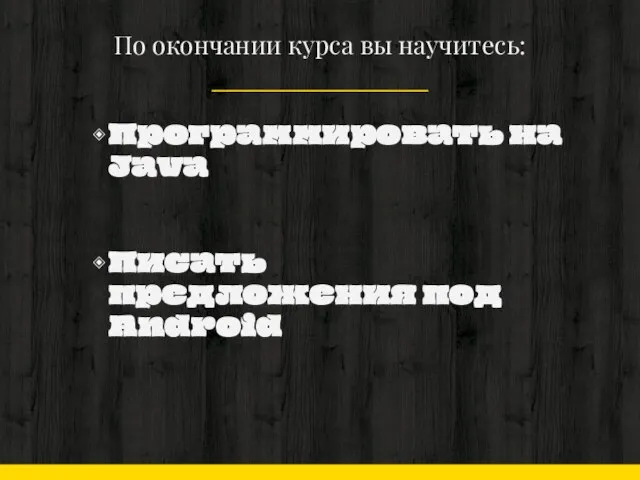 По окончании курса вы научитесь:

Программировать на Java

Писать предложения под Android